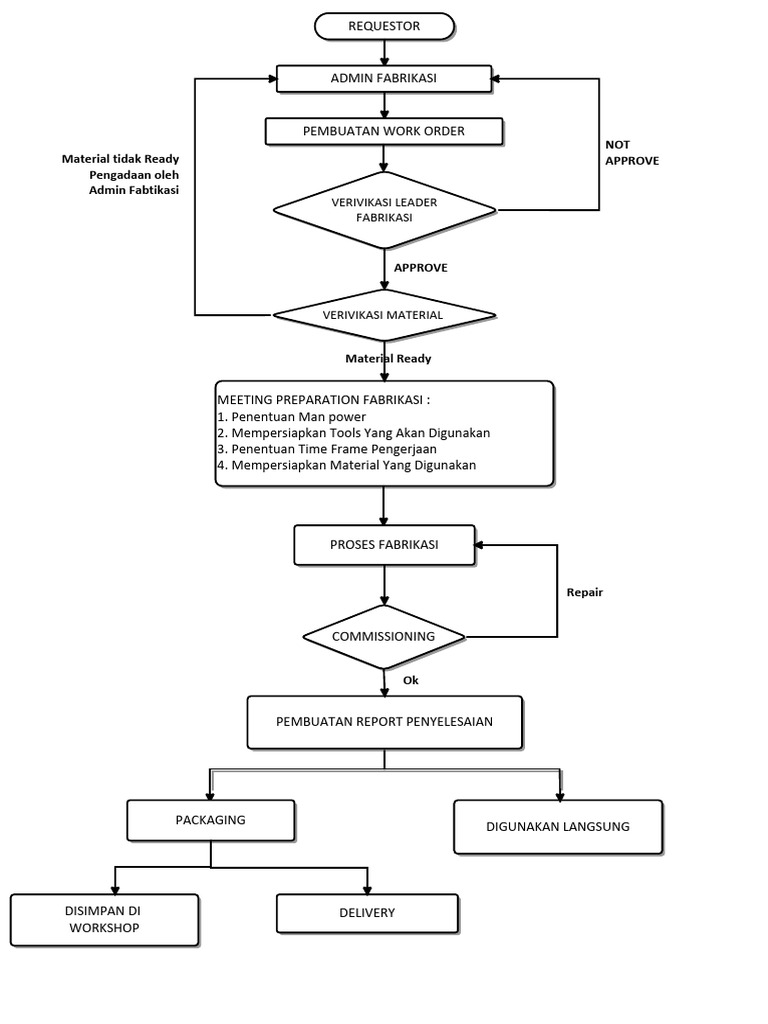 REQUESTOR

ADMIN FABRIKASI

PEMBUATAN WORK ORDER

Material tidak Ready Pengadaan oleh Admin Fabtikasi

NOT APPROVE

VERIVIKASI LEADER FABRIKASI

APPROVE

VERIVIKASI MATERIAL

Material Ready

MEETING PREPARATION FABRIKASI :
1. Penentuan Man power
2. Mempersiapkan Tools Yang Akan Digunakan
3. Penentuan Time Frame Pengerjaan
4. Mempersiapkan Material Yang Digunakan

PROSES FABRIKASI

Repair

COMMISSIONING

Ok

PEMBUATAN REPORT PENYELESAIAN

PACKAGING

DIGUNAKAN LANGSUNG

DISIMPAN DI WORKSHOP

DELIVERY